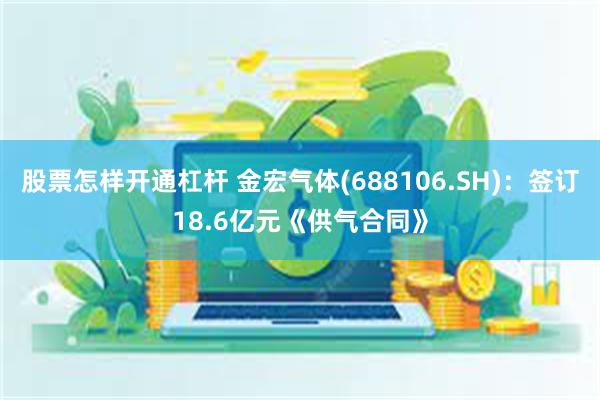 股票怎样开通杠杆 金宏气体(688106.SH)：签订18.6亿元《供气合同》